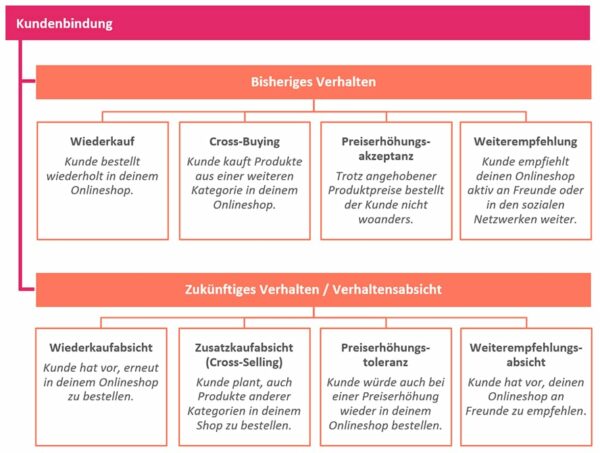 Kundenbindung

Bisheriges Verhalten

Wiederkauf
Kunde bestellt wiederholt in deinem Onlineshop.

Cross-Buying
Kunde kauft Produkte aus einer weiteren Kategorie in deinem Onlineshop.

Preiserhöhungsakzeptanz
Trotz angehobener Produktpreise bestellt der Kunde nicht woanders.

Weiterempfehlung
Kunde empfiehlt deinen Onlineshop aktiv an Freunde oder in den sozialen Netzwerken weiter.

Zukünftiges Verhalten / Verhaltensabsicht

Wiederkaufabsicht
Kunde hat vor, erneut in deinem Onlineshop zu bestellen.

Zusatzkaufabsicht (Cross-Selling)
Kunde plant, auch Produkte anderer Kategorien in deinem Shop zu bestellen.

Preiserhöhungstoleranz
Kunde würde auch bei einer Preiserhöhung wieder in deinem Onlineshop bestellen.

Weiterempfehlungsabsicht
Kunde hat vor, deinen Onlineshop an Freunde zu empfehlen.